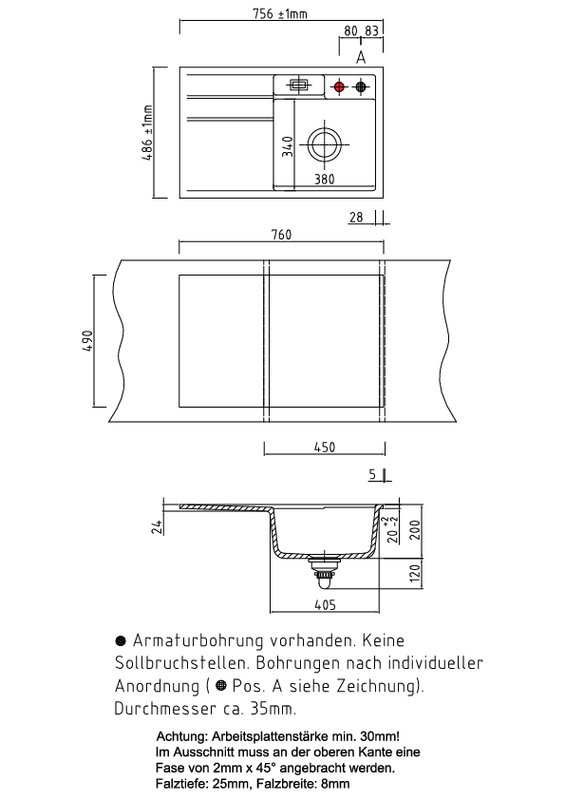 756 ±1mm
80 83
A
486 ±1mm
340
380
28
760
490
450
5
24
$20^{+2}_{-2}$
200
120
405

● Armaturbohrung vorhanden. Keine Sollbruchstellen. Bohrungen nach individueller Anordnung ( ● Pos. A siehe Zeichnung). Durchmesser ca. 35mm.

Achtung: Arbeitsplattenstärke min. 30mm!
Im Ausschnitt muss an der oberen Kante eine Fase von 2mm x 45° angebracht werden.
Falztiefe: 25mm, Falzbreite: 8mm